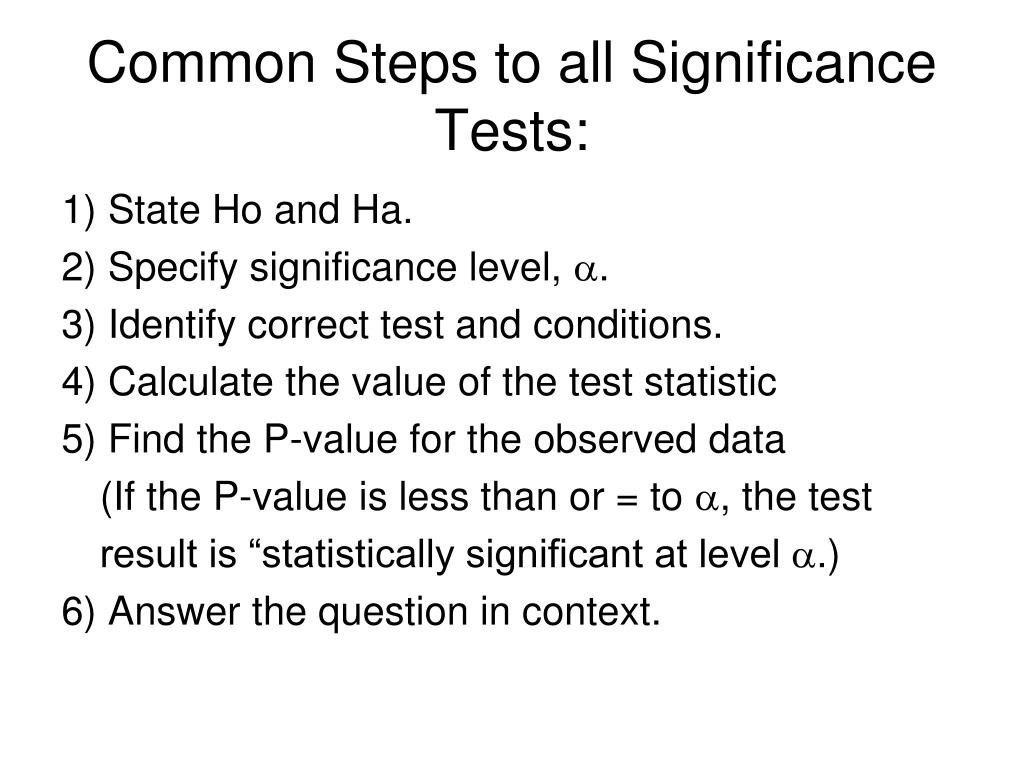 Common Steps to all Significance Tests:

1) State Ho and Ha.
2) Specify significance level, $\alpha$.
3) Identify correct test and conditions.
4) Calculate the value of the test statistic
5) Find the P-value for the observed data
(If the P-value is less than or = to $\alpha$, the test result is “statistically significant at level $\alpha$.)
6) Answer the question in context.